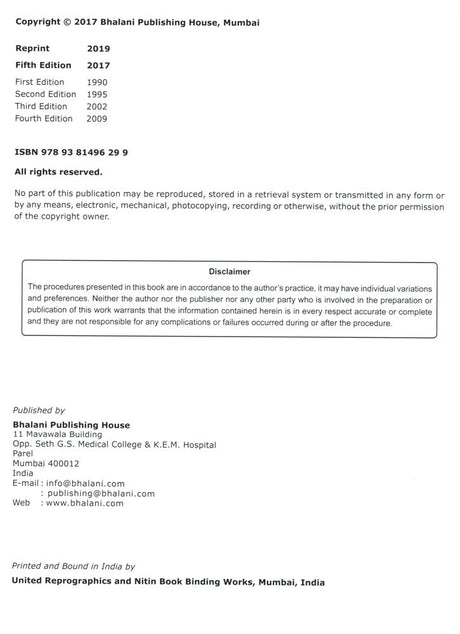 Copyright © 2017 Bhalani Publishing House, Mumbai

Reprint 2019
Fifth Edition 2017
First Edition 1990
Second Edition 1995
Third Edition 2002
Fourth Edition 2009

ISBN 978 93 81496 29 9

All rights reserved.

No part of this publication may be reproduced, stored in a retrieval system or transmitted in any form or by any means, electronic, mechanical, photocopying, recording or otherwise, without the prior permission of the copyright owner.

Disclaimer

The procedures presented in this book are in accordance to the author's practice, it may have individual variations and preferences. Neither the author nor the publisher nor any other party who is involved in the preparation or publication of this work warrants that the information contained herein is in every respect accurate or complete and they are not responsible for any complications or failures occurred during or after the procedure.

Published by

Bhalani Publishing House
11 Mavawala Building
Opp. Seth G.S. Medical College & K.E.M. Hospital
Parel
Mumbai 400012
India
E-mail : info@bhalani.com
: publishing@bhalani.com
Web : www.bhalani.com

Printed and Bound in India by

United Reprographics and Nitin Book Binding Works, Mumbai, India